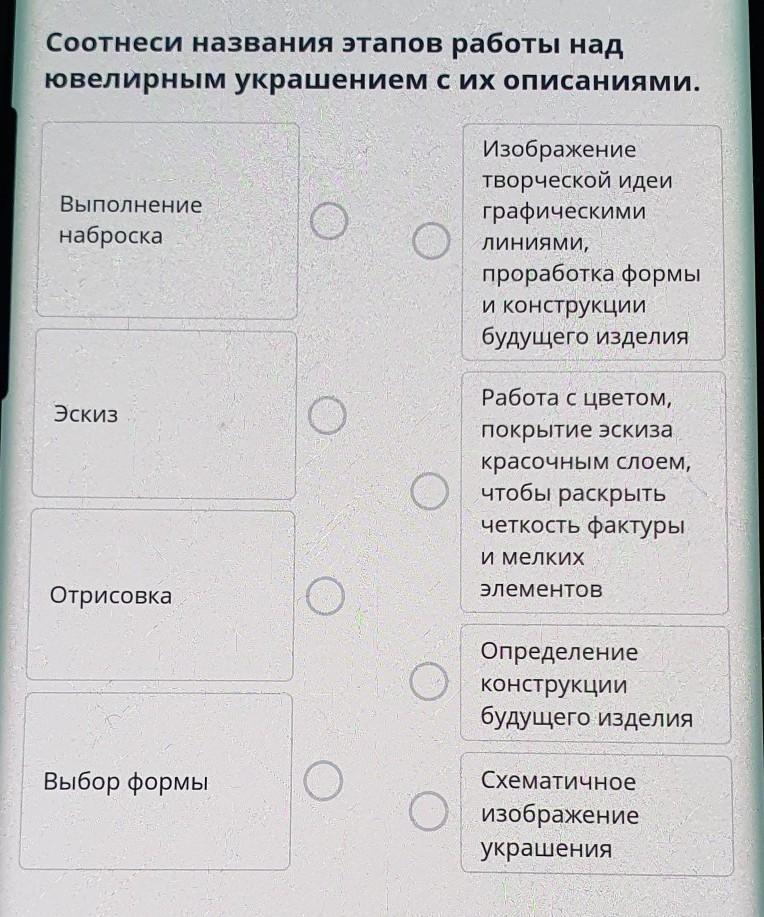 Соотнеси названия этапов работы над ювелирным украшением с их описаниями.

Выполнение наброска

Эскиз

Отрисовка

Выбор формы

Изображение творческой идеи графическими линиями, проработка формы и конструкции будущего изделия

Работа с цветом, покрытие эскиза красочным слоем, чтобы раскрыть четкость фактуры и мелких элементов

Определение конструкции будущего изделия

Схематичное изображение украшения